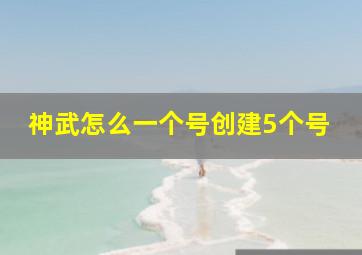 神武怎么一个号创建5个号